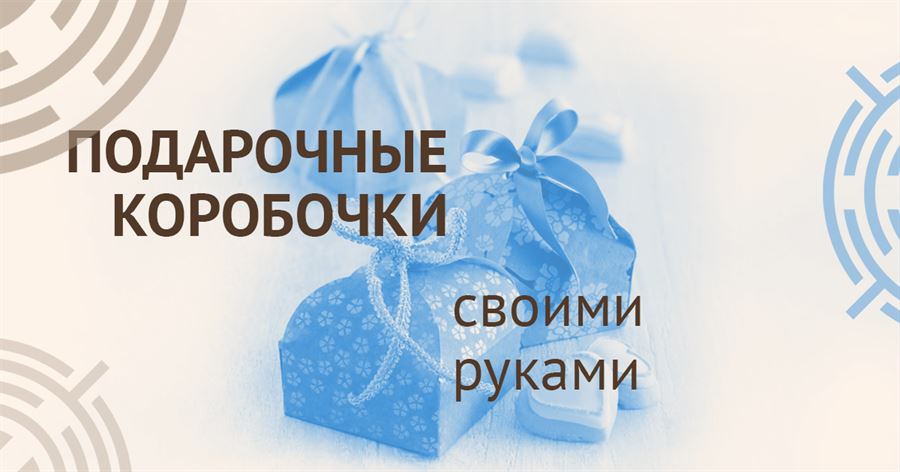 ПОДАРОЧНЫЕ КОРОБОЧКИ

своими руками